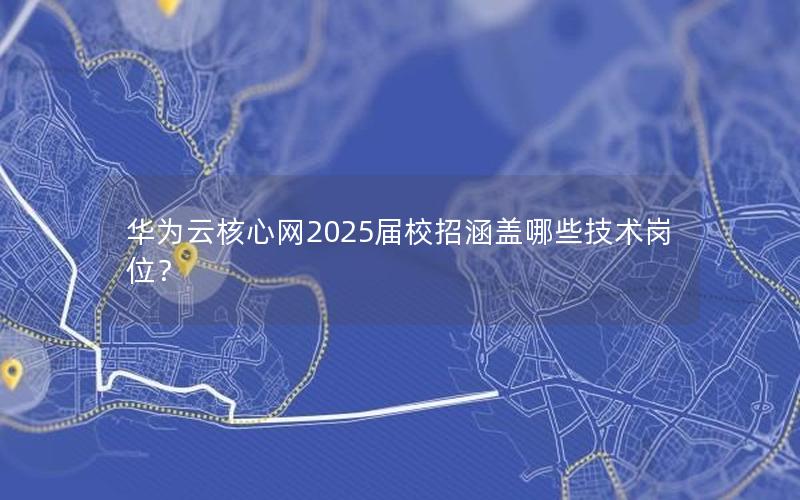 华为云核心网2025届校招涵盖哪些技术岗位？